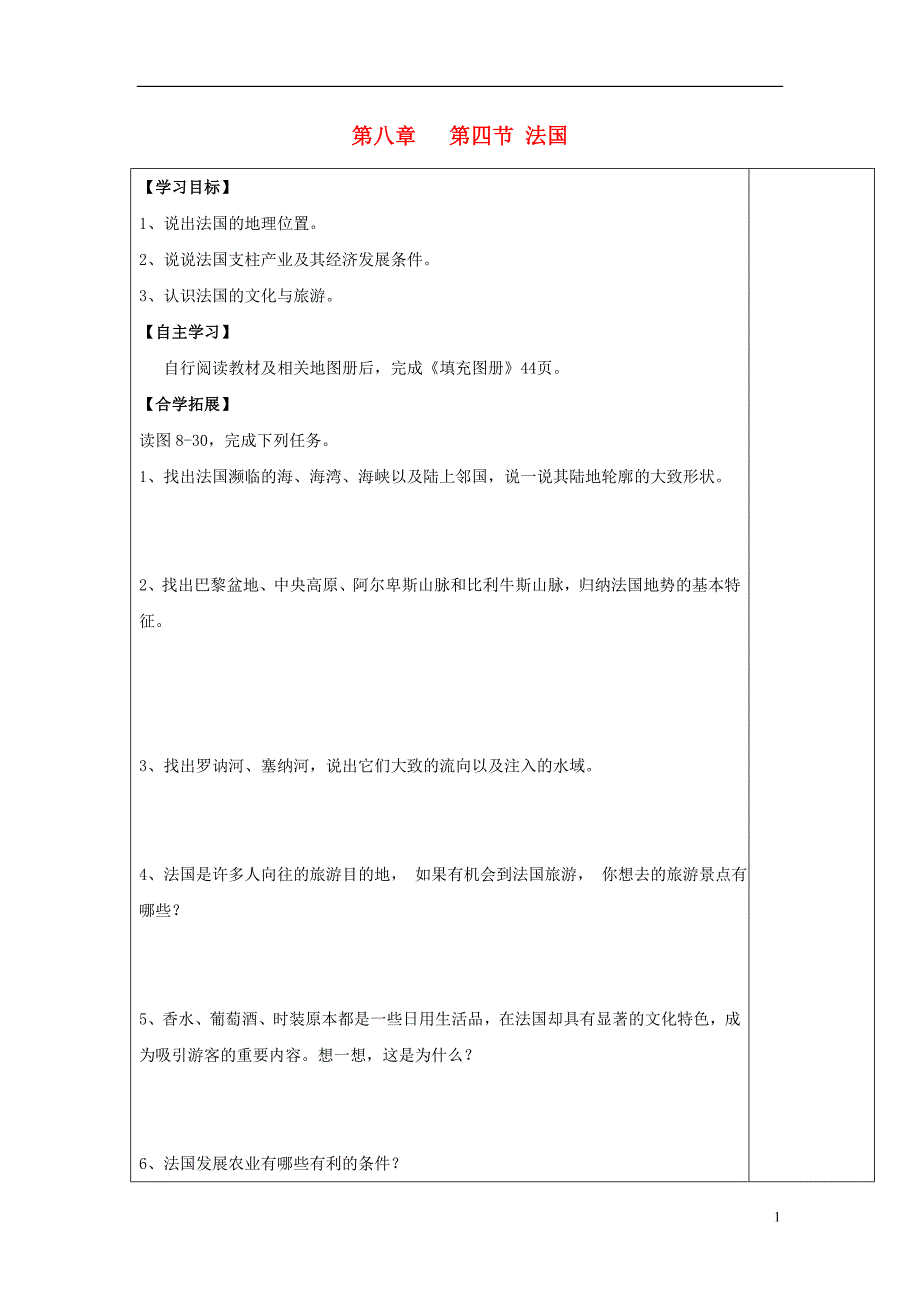 第八章　　第四节 法国

【学习目标】

1、说出法国的地理位置。

2、说说法国支柱产业及其经济发展条件。

3、认识法国的文化与旅游。

【自主学习】

自行阅读教材及相关地图册后，完成《填充图册》44页。

【合学拓展】

读图 8-30，完成下列任务。

1、找出法国濒临的海、海湾、海峡以及陆上邻国，说一说其陆地轮廓的大致形状。

2、找出巴黎盆地、中央高原、阿尔卑斯山脉和比利牛斯山脉，归纳法国地势的基本特征。

3、找出罗讷河、塞纳河，说出它们大致的流向以及注入的水域。

4、法国是许多人向往的旅游目的地， 如果有机会到法国旅游， 你想去的旅游景点有哪些？

5、香水、葡萄酒、时装原本都是一些日用生活品，在法国却具有显著的文化特色，成为吸引游客的重要内容。想一想，这是为什么？

6、法国发展农业有哪些有利的条件？

1